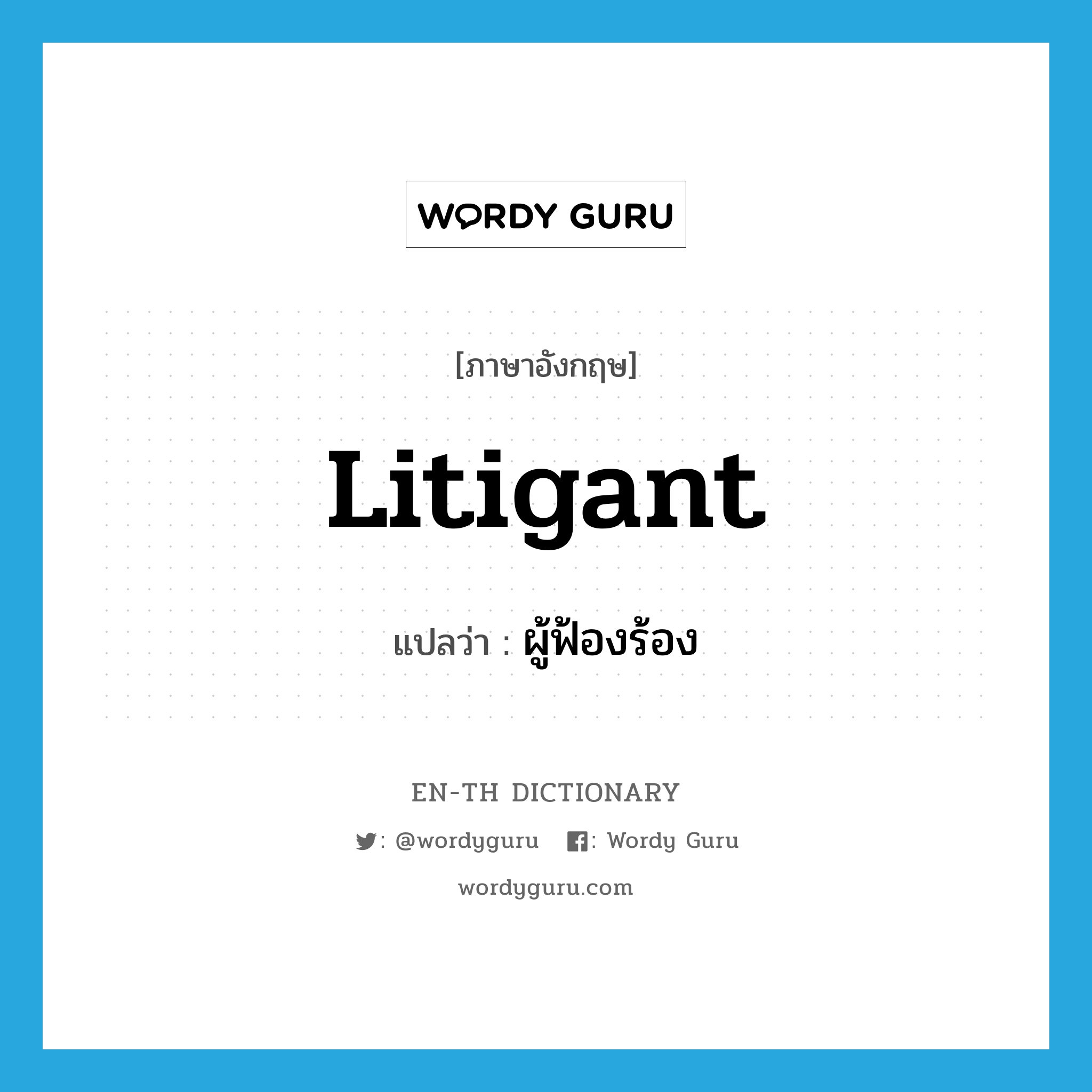 WORDY GURU

[ภาษาอังกฤษ]

Litigant

แปลว่า : ผู้ฟ้องร้อง

EN-TH DICTIONARY

: @wordyguru : Wordy Guru

wordyguru.com